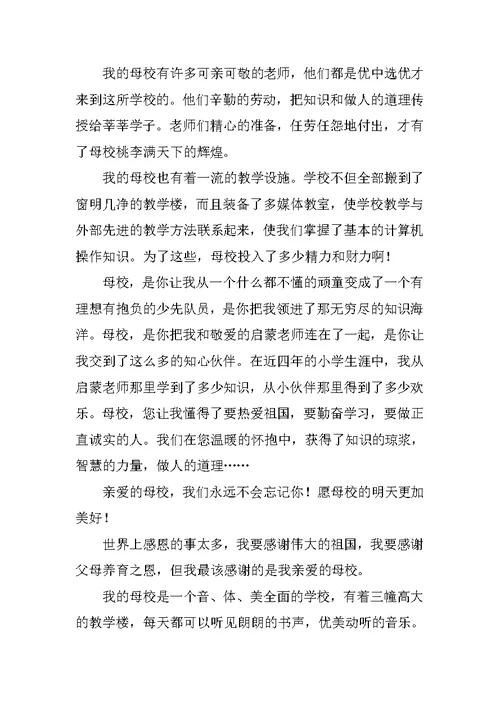 我的母校有许多可亲可敬的老师，他们都是优中选优才来到这所学校的。他们辛勤的劳动，把知识和做人的道理传授给莘莘学子。老师们精心的准备，任劳任怨地付出，才有了母校桃李满天下的辉煌。

我的母校也有着一流的教学设施。学校不但全部搬到了窗明几净的教学楼，而且装备了多媒体教室，使学校教学与外部先进的教学方法联系起来，使我们掌握了基本的计算机操作知识。为了这些，母校投入了多少精力和财力啊！

母校，是你让我从一个什么都不懂的顽童变成了一个有理想有抱负的少先队员，是你把我领进了那无穷尽的知识海洋。母校，是你把我和敬爱的启蒙老师连在了一起，是你让我交到了这么多的知心伙伴。在近四年的小学生涯中，我从启蒙老师那里学到了多少知识，从小伙伴那里得到了多少欢乐。母校，您让我懂得了要热爱祖国，要勤奋学习，要做正直诚实的人。我们在您温暖的怀抱中，获得了知识的琼浆，智慧的力量，做人的道理……

亲爱的母校，我们永远不会忘记你！愿母校的明天更加美好！

世界上感恩的事太多，我要感谢伟大的祖国，我要感谢父母养育之恩，但我最该感谢的是我亲爱的母校。

我的母校是一个音、体、美全面的学校，有着三幢高大的教学楼，每天都可以听见朗朗的书声，优美动听的音乐。